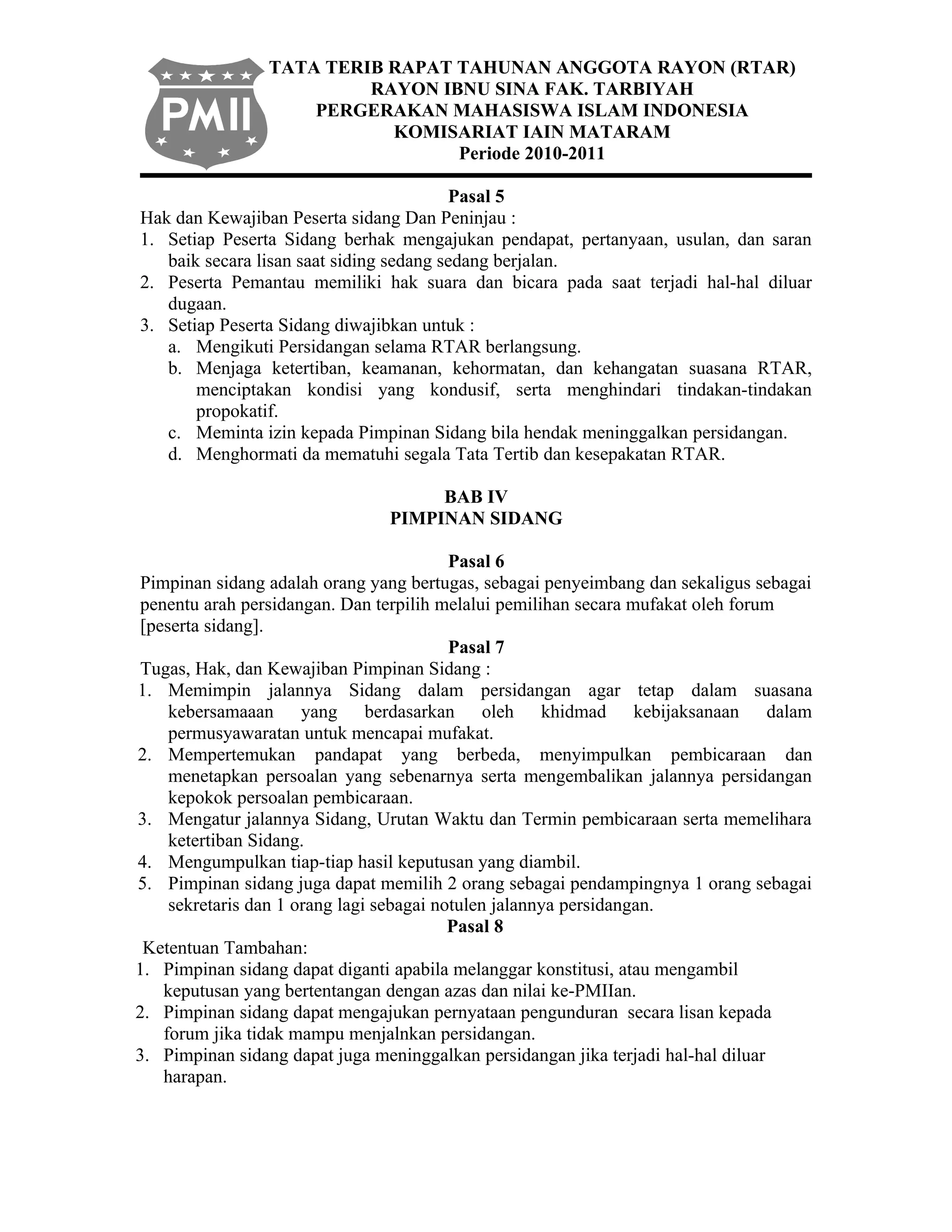 PMII

TATA TERIB RAPAT TAHUNAN ANGGOTA RAYON (RTAR)
RAYON IBNU SINA FAK. TARBIYAH
PERGERAKAN MAHASISWA ISLAM INDONESIA
KOMISARIAT IAIN MATARAM
Periode 2010-2011

Pasal 5
Hak dan Kewajiban Peserta sidang Dan Peninjau :
1. Setiap Peserta Sidang berhak mengajukan pendapat, pertanyaan, usulan, dan saran baik secara lisan saat siding sedang sedang berjalan.
2. Peserta Pemantau memiliki hak suara dan bicara pada saat terjadi hal-hal diluar dugaan.
3. Setiap Peserta Sidang diwajibkan untuk :
a. Mengikuti Persidangan selama RTAR berlangsung.
b. Menjaga ketertiban, keamanan, kehormatan, dan kehangatan suasana RTAR, menciptakan kondisi yang kondusif, serta menghindari tindakan-tindakan propokatif.
c. Meminta izin kepada Pimpinan Sidang bila hendak meninggalkan persidangan.
d. Menghormati da mematuhi segala Tata Tertib dan kesepakatan RTAR.

BAB IV
PIMPINAN SIDANG

Pasal 6
Pimpinan sidang adalah orang yang bertugas, sebagai penyeimbang dan sekaligus sebagai penentu arah persidangan. Dan terpilih melalui pemilihan secara mufakat oleh forum [peserta sidang].

Pasal 7
Tugas, Hak, dan Kewajiban Pimpinan Sidang :
1. Memimpin jalannya Sidang dalam persidangan agar tetap dalam suasana kebersamaaan yang berdasarkan oleh khidmad kebijaksanaan dalam permusyawaratan untuk mencapai mufakat.
2. Mempertemukan pandapat yang berbeda, menyimpulkan pembicaraan dan menetapkan persoalan yang sebenarnya serta mengembalikan jalannya persidangan kepokok persoalan pembicaraan.
3. Mengatur jalannya Sidang, Urutan Waktu dan Termin pembicaraan serta memelihara ketertiban Sidang.
4. Mengumpulkan tiap-tiap hasil keputusan yang diambil.
5. Pimpinan sidang juga dapat memilih 2 orang sebagai pendampingnya 1 orang sebagai sekretaris dan 1 orang lagi sebagai notulen jalannya persidangan.

Pasal 8
Ketentuan Tambahan:
1. Pimpinan sidang dapat diganti apabila melanggar konstitusi, atau mengambil keputusan yang bertentangan dengan azas dan nilai ke-PMIIan.
2. Pimpinan sidang dapat mengajukan pernyataan pengunduran secara lisan kepada forum jika tidak mampu menjalnkan persidangan.
3. Pimpinan sidang dapat juga meninggalkan persidangan jika terjadi hal-hal diluar harapan.